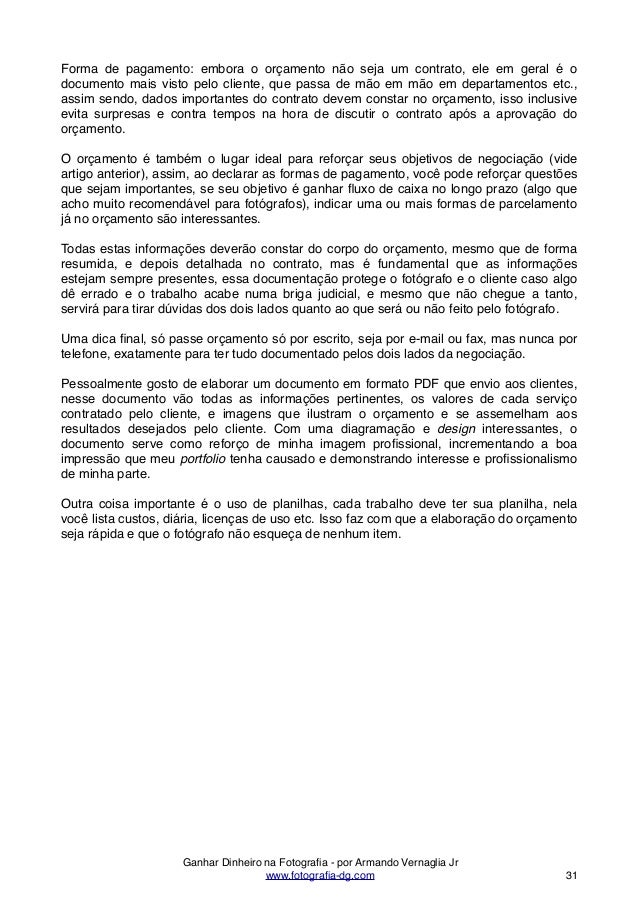 Forma de pagamento: embora o orçamento não seja um contrato, ele em geral é o documento mais visto pelo cliente, que passa de mão em mão em departamentos etc., assim sendo, dados importantes do contrato devem constar no orçamento, isso inclusive evita surpresas e contra tempos na hora de discutir o contrato após a aprovação do orçamento.

O orçamento é também o lugar ideal para reforçar seus objetivos de negociação (vide artigo anterior), assim, ao declarar as formas de pagamento, você pode reforçar questões que sejam importantes, se seu objetivo é ganhar fluxo de caixa no longo prazo (algo que acho muito recomendável para fotógrafos), indicar uma ou mais formas de parcelamento já no orçamento são interessantes.

Todas estas informações deverão constar do corpo do orçamento, mesmo que de forma resumida, e depois detalhada no contrato, mas é fundamental que as informações estejam sempre presentes, essa documentação protege o fotógrafo e o cliente caso algo dê errado e o trabalho acabe numa briga judicial, e mesmo que não chegue a tanto, servirá para tirar dúvidas dos dois lados quanto ao que será ou não feito pelo fotógrafo.

Uma dica final, só passe orçamento só por escrito, seja por e-mail ou fax, mas nunca por telefone, exatamente para ter tudo documentado pelos dois lados da negociação.

Pessoalmente gosto de elaborar um documento em formato PDF que envio aos clientes, nesse documento vão todas as informações pertinentes, os valores de cada serviço contratado pelo cliente, e imagens que ilustram o orçamento e se assemelham aos resultados desejados pelo cliente. Com uma diagramação e design interessantes, o documento serve como reforço de minha imagem profissional, incrementando a boa impressão que meu portfolio tenha causado e demonstrando interesse e profissionalismo de minha parte.

Outra coisa importante é o uso de planilhas, cada trabalho deve ter sua planilha, nela você lista custos, diária, licenças de uso etc. Isso faz com que a elaboração do orçamento seja rápida e que o fotógrafo não esqueça de nenhum item.

Ganhar Dinheiro na Fotografia - por Armando Vernaglia Jr
www.fotografia-dg.com
31